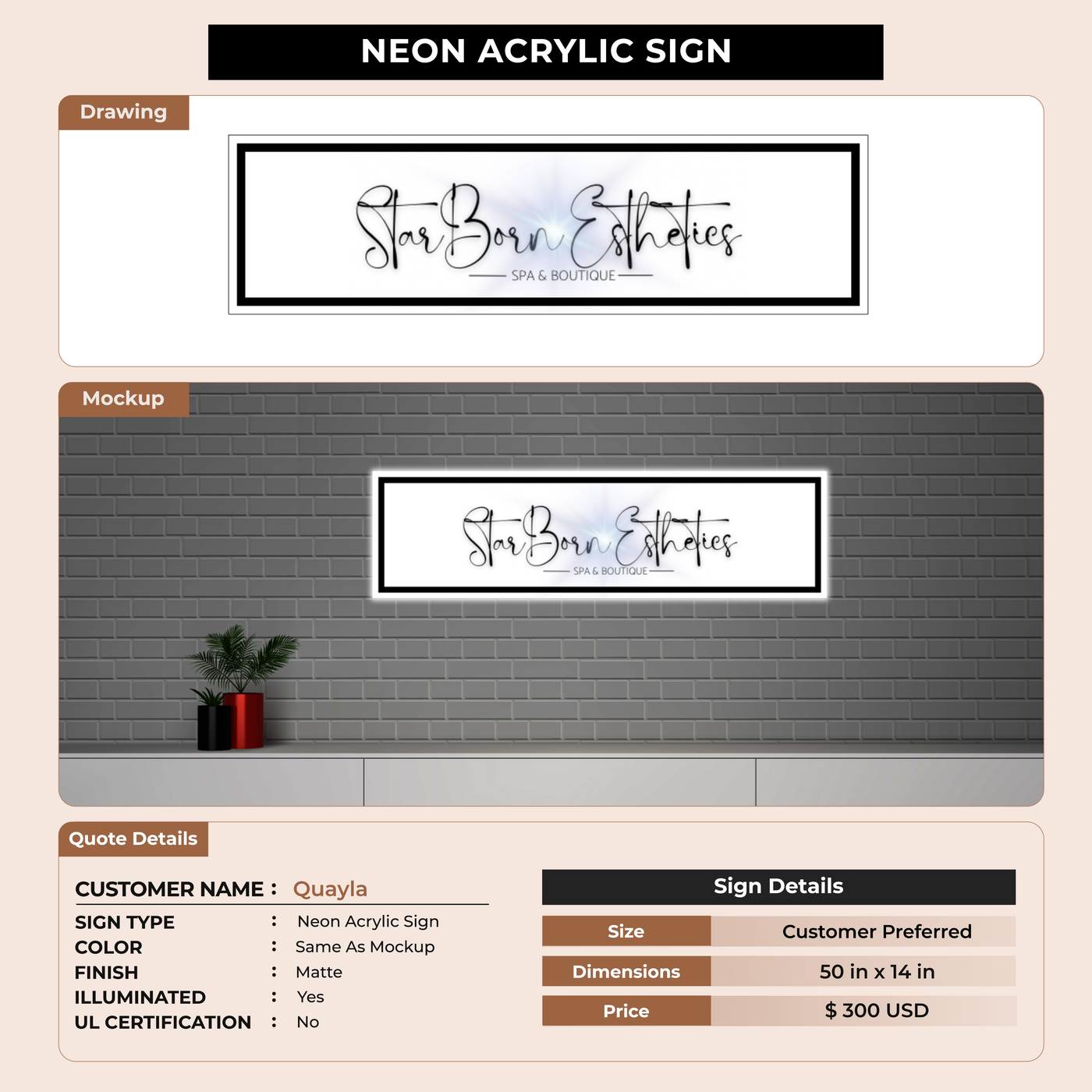 NEON ACRYLIC SIGN

Drawing

Star Born Esthetics
SPA & BOUTIQUE

Mockup

Star Born Esthetics
SPA & BOUTIQUE

Quote Details

CUSTOMER NAME : Quayla

SIGN TYPE : Neon Acrylic Sign
COLOR : Same As Mockup
FINISH : Matte
ILLUMINATED : Yes
UL CERTIFICATION : No

Sign Details

Size Customer Preferred
Dimensions 50 in x 14 in
Price $ 300 USD